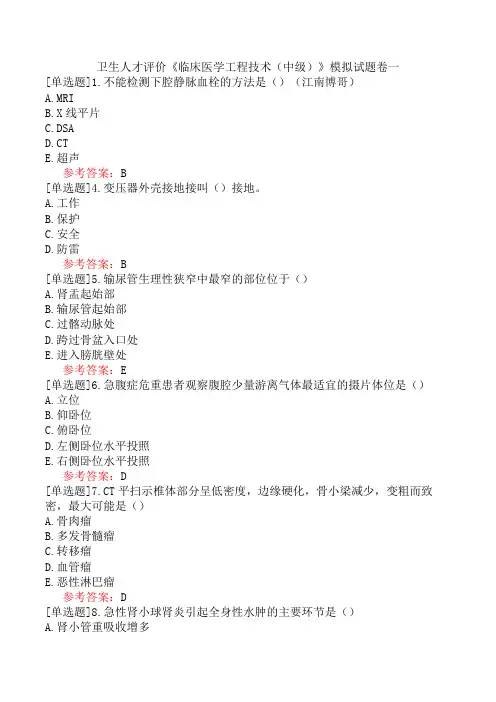 卫生人才评价《临床医学工程技术（中级）》模拟试题卷一

[单选题]1.不能检测下腔静脉血栓的方法是（）（江南博哥）
A.MRI
B.X线平片
C.DSA
D.CT
E.超声
参考答案：B

[单选题]4.变压器外壳接地接叫（）接地。
A.工作
B.保护
C.安全
D.防雷
参考答案：B

[单选题]5.输尿管生理性狭窄中最窄的部位位于（）
A.肾盂起始部
B.输尿管起始部
C.过髂动脉处
D.跨过骨盆入口处
E.进入膀胱壁处
参考答案：E

[单选题]6.急腹症危重患者观察腹腔少量游离气体最适宜的摄片体位是（）
A.立位
B.仰卧位
C.俯卧位
D.左侧卧位水平投照
E.右侧卧位水平投照
参考答案：D

[单选题]7.CT平扫示椎体部分呈低密度，边缘硬化，骨小梁减少，变粗而致密，最大可能是（）
A.骨肉瘤
B.多发骨髓瘤
C.转移瘤
D.血管瘤
E.恶性淋巴瘤
参考答案：D

[单选题]8.急性肾小球肾炎引起全身性水肿的主要环节是（）
A.肾小管重吸收增多